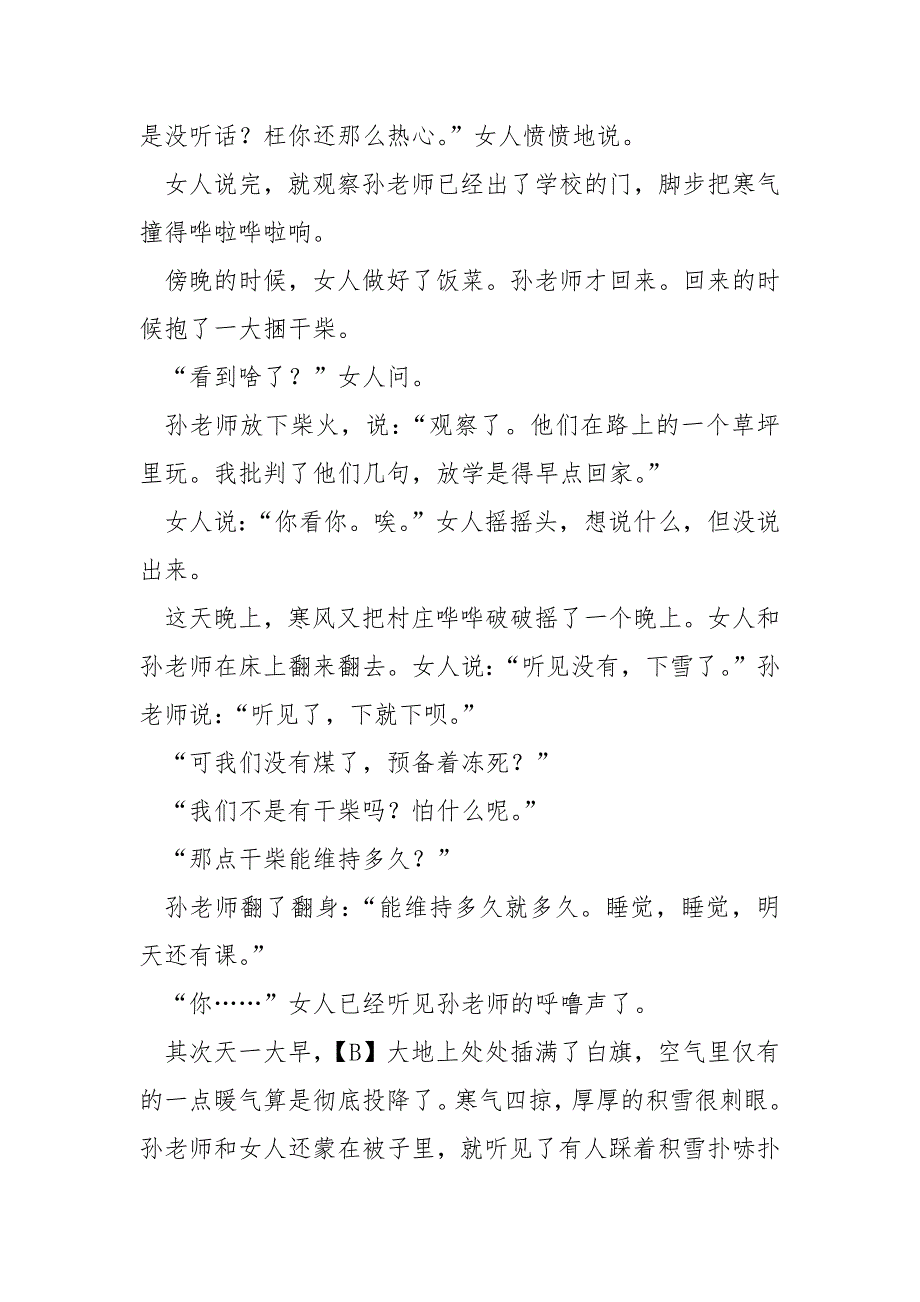 是没听话？枉你还那么热心。”女人愤愤地说。

女人说完，就观察孙老师已经出了学校的门，脚步把寒气撞得哗啦哗啦响。

傍晚的时候，女人做好了饭菜。孙老师才回来。回来的时候抱了一大捆干柴。

“看到啥了？”女人问。

孙老师放下柴火，说：“观察了。他们在路上的一个草坪里玩。我批判了他们几句，放学是得早点回家。”

女人说：“你看你。唉。”女人摇摇头，想说什么，但没说出来。

这天晚上，寒风又把村庄哗哗破破摇了一个晚上。女人和孙老师在床上翻来翻去。女人说：“听见没有，下雪了。”孙老师说：“听见了，下就下呗。”

“可我们没有煤了，预备着冻死？”

“我们不是有干柴吗？怕什么呢。”

“那点干柴能维持多久？”

孙老师翻了翻身：“能维持多久就多久。睡觉，睡觉，明天还有课。”

“你……”女人已经听见孙老师的呼噜声了。

其次天一大早，【B】大地上处处插满了白旗，空气里仅有的一点暖气算是彻底投降了。寒气四掠，厚厚的积雪很刺眼。孙老师和女人还蒙在被子里，就听见了有人踩着积雪扑哧扑